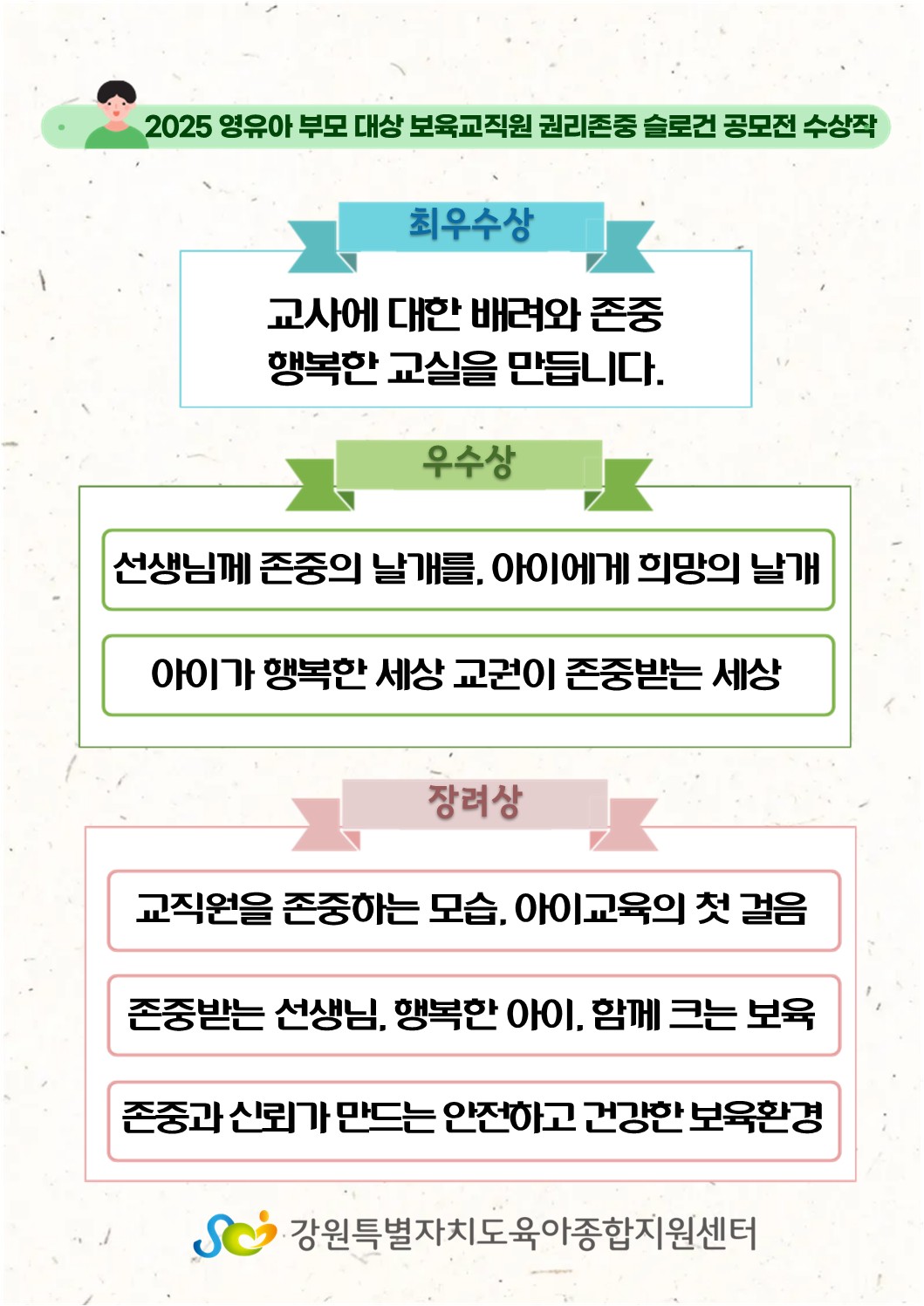 2025 영유아 부모 대상 보육교직원 권리존중 슬로건 공모전 수상작

최우수상

교사에 대한 배려와 존중
행복한 교실을 만듭니다.

우수상

선생님께 존중의 날개를, 아이에게 희망의 날개

아이가 행복한 세상 교권이 존중받는 세상

장려상

교직원을 존중하는 모습, 아이교육의 첫 걸음

존중받는 선생님, 행복한 아이, 함께 크는 보육

존중과 신뢰가 만드는 안전하고 건강한 보육환경

강원특별자치도육아종합지원센터